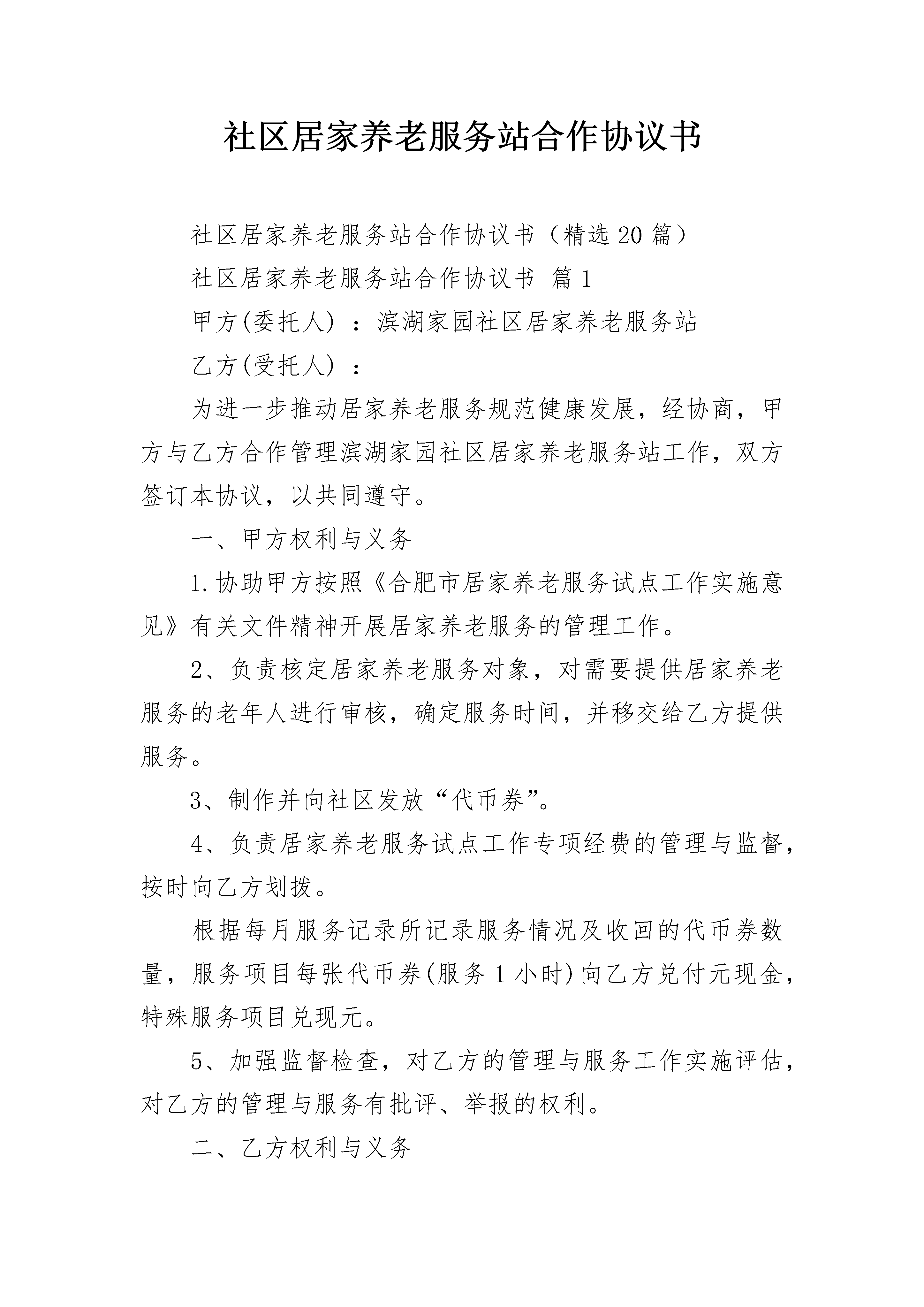 社区居家养老服务站合作协议书

社区居家养老服务站合作协议书（精选20篇）

社区居家养老服务站合作协议书 篇1

甲方(委托人)：滨湖家园社区居家养老服务站

乙方(受托人)：

为进一步推动居家养老服务规范健康发展，经协商，甲方与乙方合作管理滨湖家园社区居家养老服务站工作，双方签订本协议，以共同遵守。

一、甲方权利与义务

1.协助甲方按照《合肥市居家养老服务试点工作实施意见》有关文件精神开展居家养老服务的管理工作。

2、负责核定居家养老服务对象，对需要提供居家养老服务的老年人进行审核，确定服务时间，并移交给乙方提供服务。

3、制作并向社区发放“代币券”。

4、负责居家养老服务试点工作专项经费的管理与监督，按时向乙方划拨。

根据每月服务记录所记录服务情况及收回的代币券数量，服务项目每张代币券(服务1小时)向乙方兑付元现金，特殊服务项目兑现元。

5、加强监督检查，对乙方的管理与服务工作实施评估，对乙方的管理与服务有批评、举报的权利。

二、乙方权利与义务